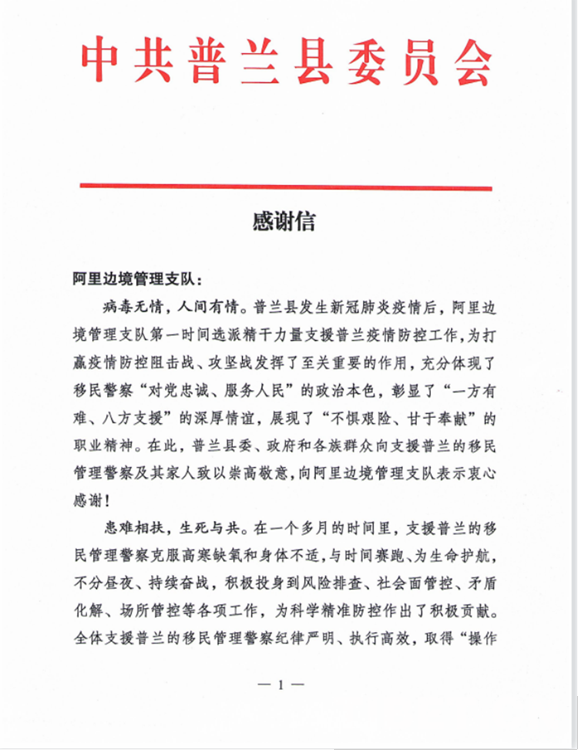 中共普兰县委员会

感谢信

阿里边境管理支队：

病毒无情，人间有情。普兰县发生新冠肺炎疫情后，阿里边境管理支队第一时间选派精干力量支援普兰疫情防控工作，为打赢疫情防控阻击战、攻坚战发挥了至关重要的作用，充分体现了移民警察“对党忠诚、服务人民”的政治本色，彰显了“一方有难、八方支援”的深厚情谊，展现了“不惧艰险、甘于奉献”的职业精神。在此，普兰县委、政府和各族群众向支援普兰的移民管理警察及其家人致以崇高敬意，向阿里边境管理支队表示衷心感谢！

患难相扶，生死与共。在一个多月的时间里，支援普兰的移民管理警察克服高寒缺氧和身体不适，与时间赛跑、为生命护航，不分昼夜、持续奋战，积极投身到风险排查、社会面管控、矛盾化解、场所管控等各项工作，为科学精准防控作出了积极贡献。全体支援普兰的移民管理警察纪律严明、执行高效，取得“操作

— 1 —